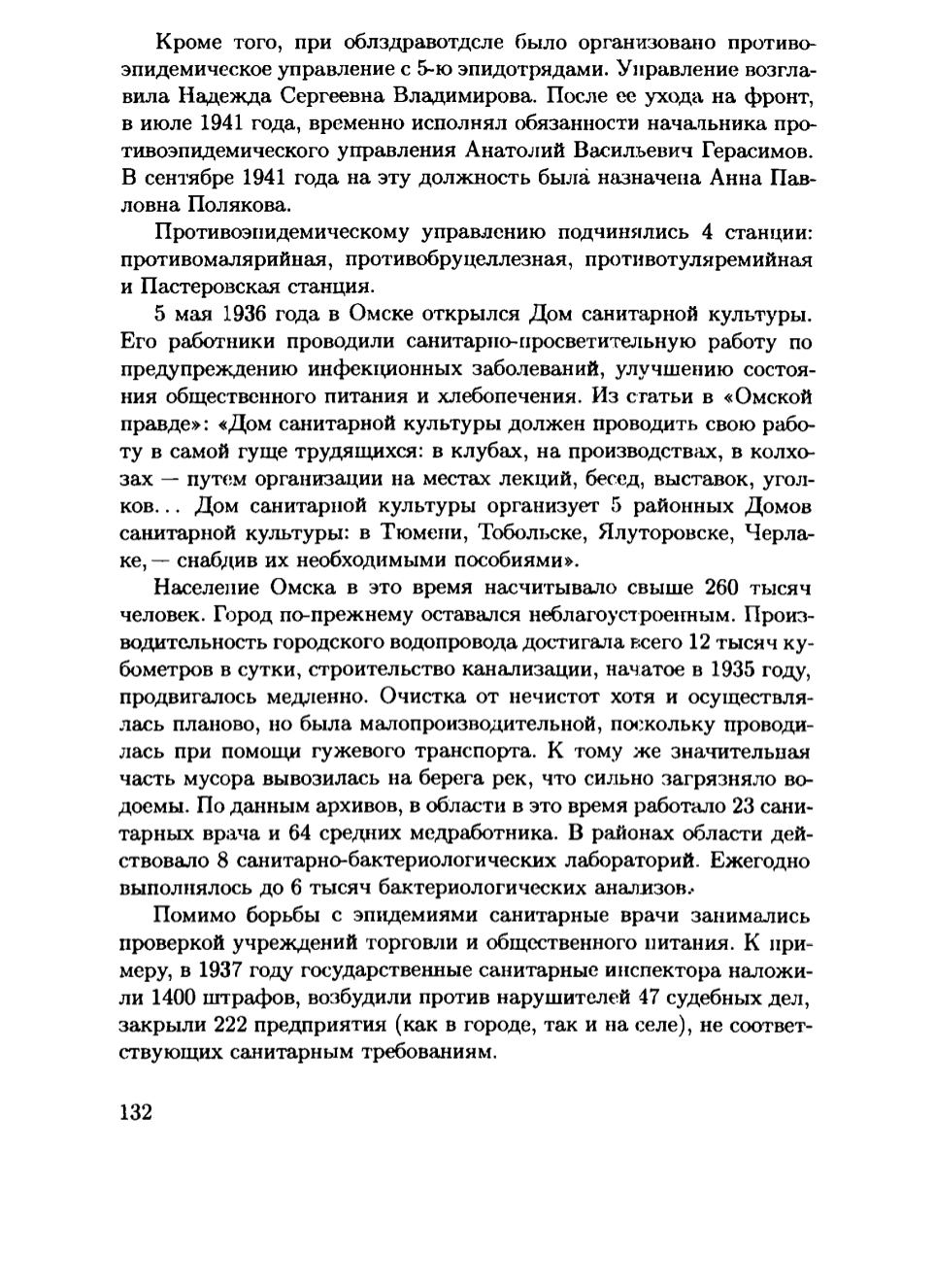 Кроме того, при облздравотделе было организовано противоэпидемическое управление с 5-ю эпидотрядами. Управление возглавила Надежда Сергеевна Владимирова. После ее ухода на фронт, в июле 1941 года, временно исполнял обязанности начальника противоэпидемического управления Анатолий Васильевич Герасимов. В сентябре 1941 года на эту должность была назначена Анна Павловна Полякова.

Противоэпидемическому управлению подчинялись 4 станции: противомалярийная, противобруцеллезная, противотуляремийная и Пастеровская станция.

5 мая 1936 года в Омске открылся Дом санитарной культуры. Его работники проводили санитарно-просветительную работу по предупреждению инфекционных заболеваний, улучшению состояния общественного питания и хлебопечения. Из статьи в «Омской правде»: «Дом санитарной культуры должен проводить свою работу в самой гуще трудящихся: в клубах, на производствах, в колхозах — путем организации на местах лекций, бесед, выставок, уголков... Дом санитарной культуры организует 5 районных Домов санитарной культуры: в Тюмени, Тобольске, Ялуторовске, Черлаке, — снабдив их необходимыми пособиями».

Население Омска в это время насчитывало свыше 260 тысяч человек. Город по-прежнему оставался неблагоустроенным. Производительность городского водопровода достигала всего 12 тысяч кубометров в сутки, строительство канализации, начатое в 1935 году, продвигалось медленно. Очистка от нечистот хотя и осуществлялась планово, но была малопроизводительной, поскольку проводилась при помощи гужевого транспорта. К тому же значительная часть мусора вывозилась на берега рек, что сильно загрязняло водоемы. По данным архивов, в области в это время работало 23 санитарных врача и 64 средних медработника. В районах области действовало 8 санитарно-бактериологических лабораторий. Ежегодно выполнялось до 6 тысяч бактериологических анализов.

Помимо борьбы с эпидемиями санитарные врачи занимались проверкой учреждений торговли и общественного питания. К примеру, в 1937 году государственные санитарные инспектора наложили 1400 штрафов, возбудили против нарушителей 47 судебных дел, закрыли 222 предприятия (как в городе, так и на селе), не соответствующих санитарным требованиям.

132